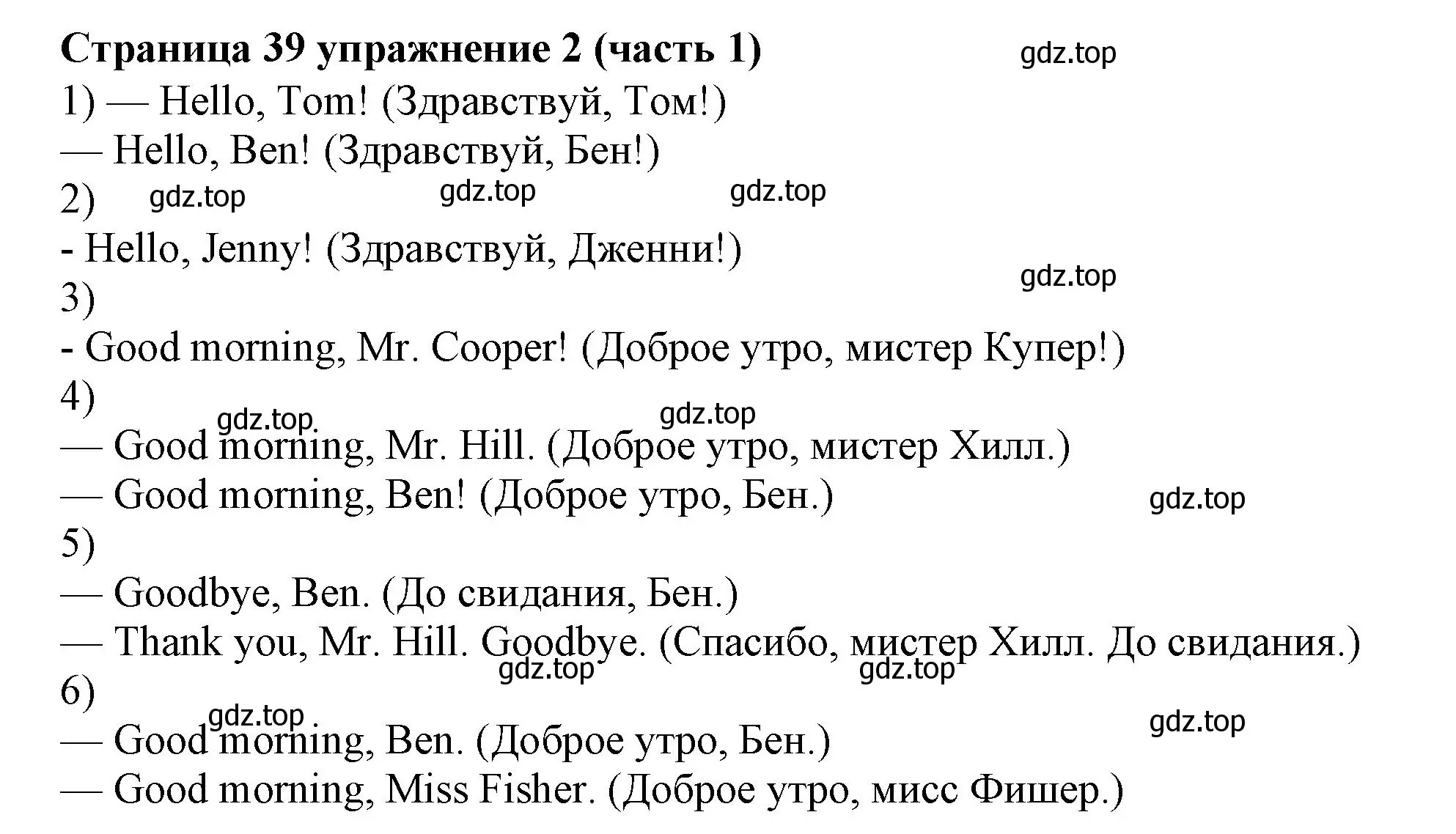 Страница 39 упражнение 2 (часть 1)

gdz.top

1) — Hello, Tom! (Здравствуй, Том!)
— Hello, Ben! (Здравствуй, Бен!)
2) gdz.top gdz.top gdz.top
- Hello, Jenny! (Здравствуй, Дженни!)
gdz.top
3)
- Good morning, Mr. Cooper! (Доброе утро, мистер Купер!)
4)
gdz.top gdz.top
— Good morning, Mr. Hill. (Доброе утро, мистер Хилл.)
— Good morning, Ben! (Доброе утро, Бен.)
gdz.top
5)
— Goodbye, Ben. (До свидания, Бен.)
— Thank you, Mr. Hill. Goodbye. (Спасибо, мистер Хилл. До свидания.)
gdz.top gdz.top
6)
gdz.top
gdz.top
— Good morning, Ben. (Доброе утро, Бен.)
— Good morning, Miss Fisher. (Доброе утро, мисс Фишер.)